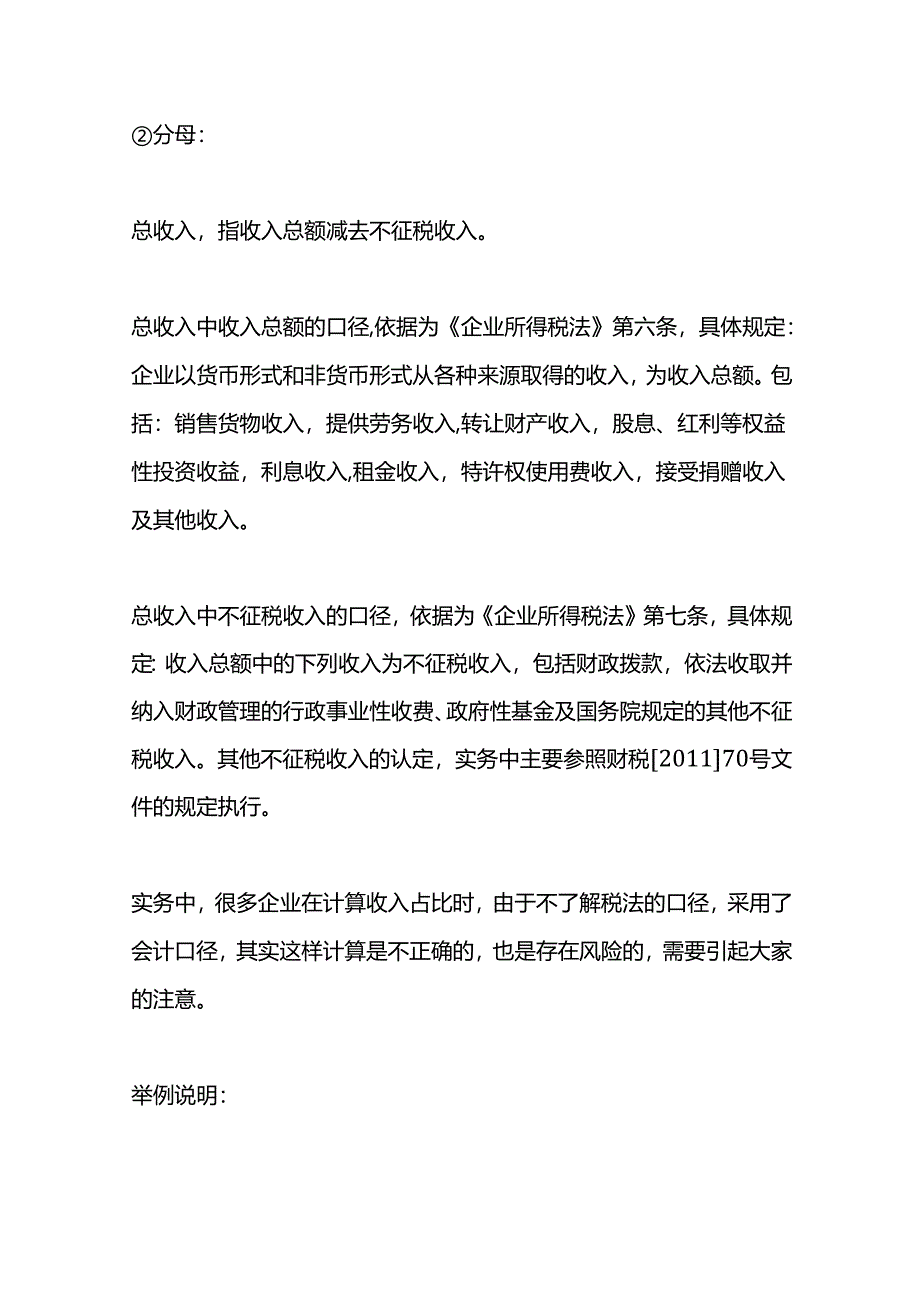 ②分母：

总收入，指收入总额减去不征税收入。

总收入中收入总额的口径,依据为《企业所得税法》第六条，具体规定：企业以货币形式和非货币形式从各种来源取得的收入，为收入总额。包括：销售货物收入，提供劳务收入,转让财产收入，股息、红利等权益性投资收益，利息收入,租金收入，特许权使用费收入，接受捐赠收入及其他收入。

总收入中不征税收入的口径，依据为《企业所得税法》第七条，具体规定: 收入总额中的下列收入为不征税收入，包括财政拨款，依法收取并纳入财政管理的行政事业性收费、政府性基金及国务院规定的其他不征税收入。其他不征税收入的认定，实务中主要参照财税[2011]70号文件的规定执行。

实务中，很多企业在计算收入占比时，由于不了解税法的口径，采用了会计口径，其实这样计算是不正确的，也是存在风险的，需要引起大家的注意。

举例说明：